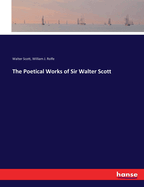 Walter Scott, William J. Rolfe

The Poetical Works of Sir Walter Scott

hanse